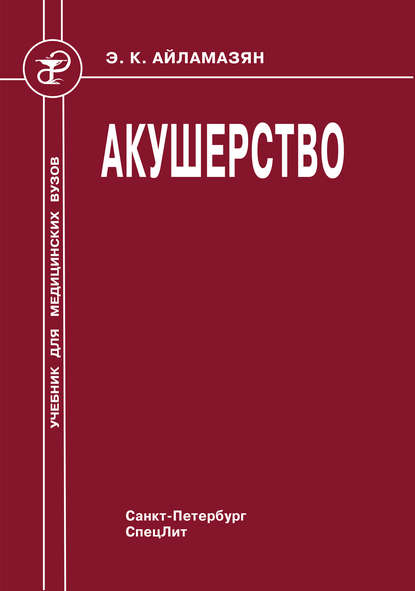 Э. К. АЙЛАМАЗЯН

АКУШЕРСТВО

УЧЕБНИК ДЛЯ МЕДИЦИНСКИХ ВУЗОВ

Санкт-Петербург
СпецЛит